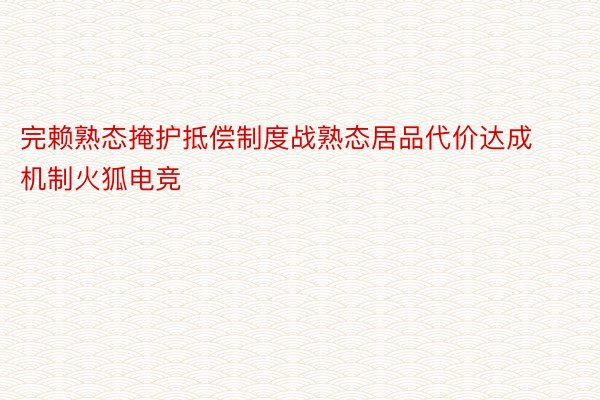 完赖熟态掩护抵偿制度战熟态居品代价达成机制火狐电竞